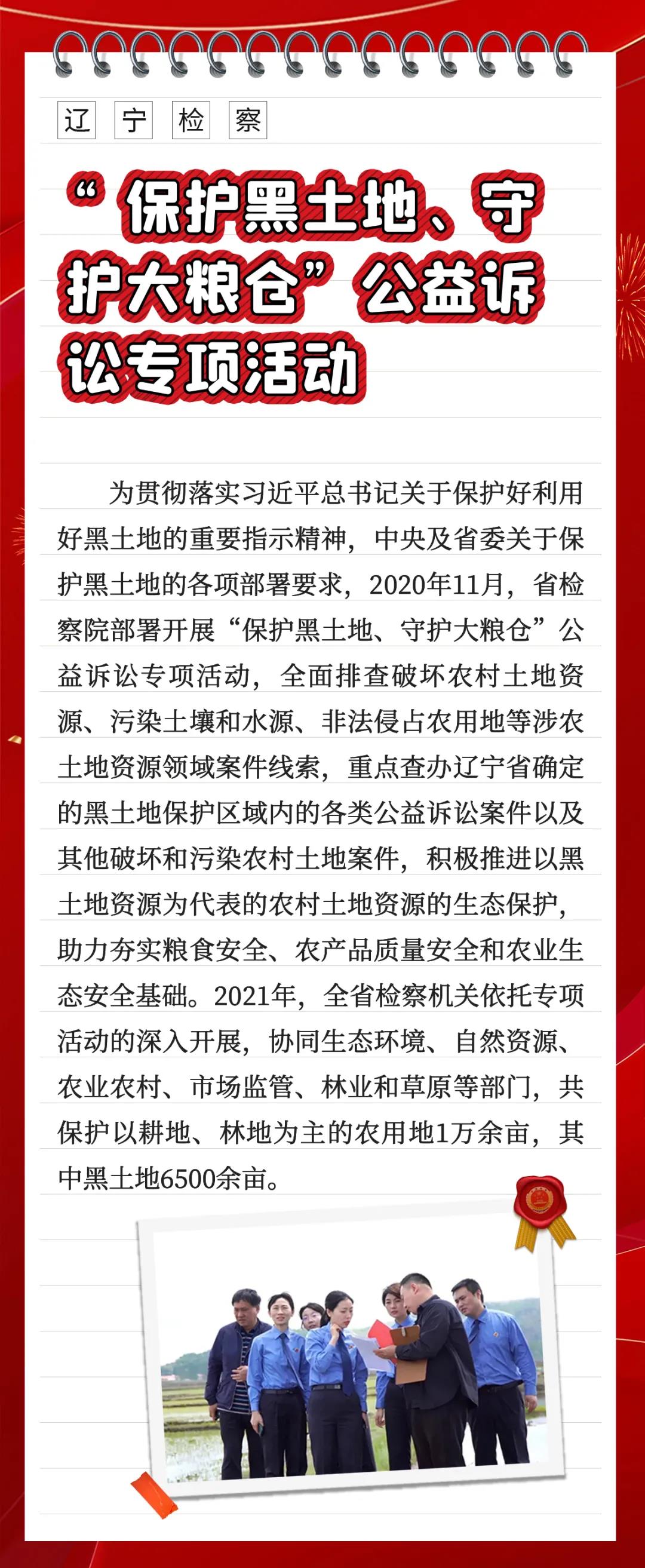 辽 宁 检 察

“保护黑土地、守护大粮仓”公益诉讼专项活动

为贯彻落实习近平总书记关于保护好利用好黑土地的重要指示精神，中央及省委关于保护黑土地的各项部署要求，2020年11月，省检察院部署开展“保护黑土地、守护大粮仓”公益诉讼专项活动，全面排查破坏农村土地资源、污染土壤和水源、非法侵占农用地等涉农土地资源领域案件线索，重点查办辽宁省确定的黑土地保护区域内的各类公益诉讼案件以及其他破坏和污染农村土地案件，积极推进以黑土地资源为代表的农村土地资源的生态保护，助力夯实粮食安全、农产品质量安全和农业生态安全基础。2021年，全省检察机关依托专项活动的深入开展，协同生态环境、自然资源、农业农村、市场监管、林业和草原等部门，共保护以耕地、林地为主的农用地1万余亩，其中黑土地6500余亩。